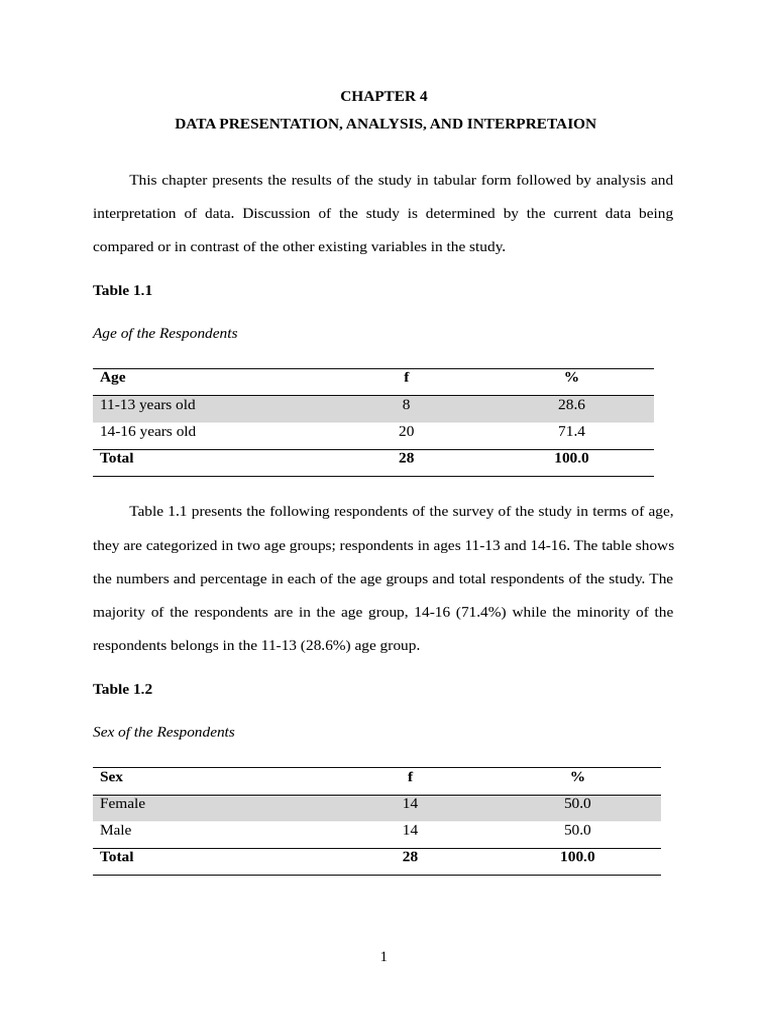 CHAPTER 4

DATA PRESENTATION, ANALYSIS, AND INTERPRETAION

This chapter presents the results of the study in tabular form followed by analysis and interpretation of data. Discussion of the study is determined by the current data being compared or in contrast of the other existing variables in the study.

Table 1.1

Age of the Respondents

| Age | f | % |
|---|---|---|
| 11-13 years old | 8 | 28.6 |
| 14-16 years old | 20 | 71.4 |
| Total | 28 | 100.0 |

Table 1.1 presents the following respondents of the survey of the study in terms of age, they are categorized in two age groups; respondents in ages 11-13 and 14-16. The table shows the numbers and percentage in each of the age groups and total respondents of the study. The majority of the respondents are in the age group, 14-16 (71.4%) while the minority of the respondents belongs in the 11-13 (28.6%) age group.

Table 1.2

Sex of the Respondents

| Sex | f | % |
|---|---|---|
| Female | 14 | 50.0 |
| Male | 14 | 50.0 |
| Total | 28 | 100.0 |

1